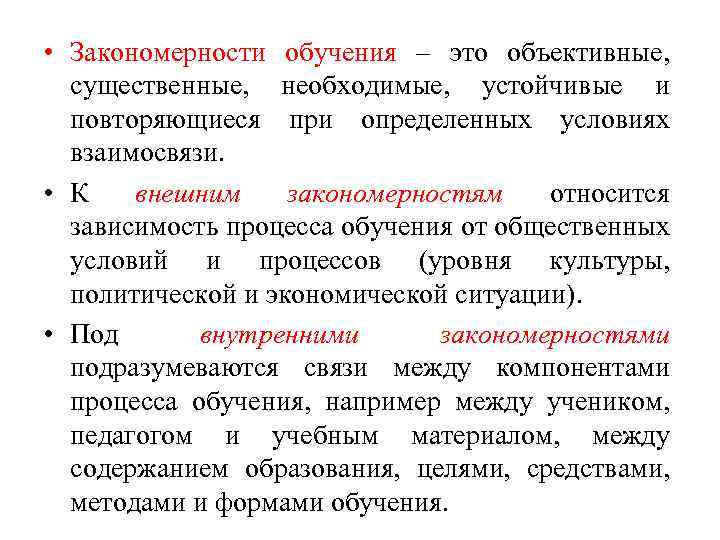 • Закономерности обучения – это объективные, существенные, необходимые, устойчивые и повторяющиеся при определенных условиях взаимосвязи.

• К внешним закономерностям относится зависимость процесса обучения от общественных условий и процессов (уровня культуры, политической и экономической ситуации).

• Под внутренними закономерностями подразумеваются связи между компонентами процесса обучения, например между учеником, педагогом и учебным материалом, между содержанием образования, целями, средствами, методами и формами обучения.